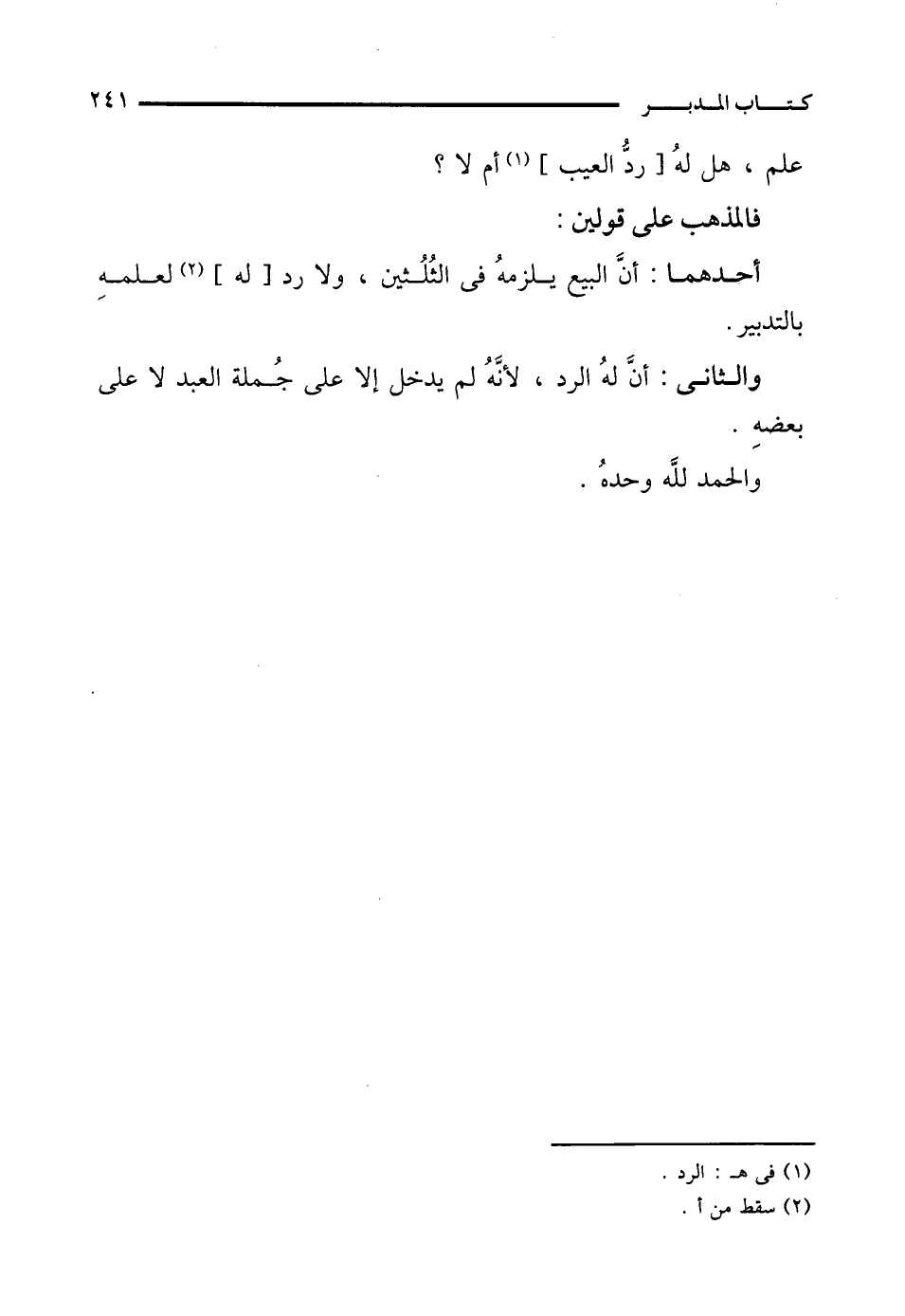 كتاب المدبر ٢٤١

علم ، هل لهُ [ ردُّ العيب ] (١) أم لا ؟

فالمذهب على قولين :

أحدهما : أنَّ البيع يلزمهُ فى الثُلُثين ، ولا رد [ له ] (٢) لعلمهِ بالتدبير .

والثانى : أنَّ لهُ الرد ، لأنَّهُ لم يدخل إلا على جُملة العبد لا على بعضهِ .

والحمد للَّه وحدهُ .

(١) فى هـ : الرد .
(٢) سقط من أ .